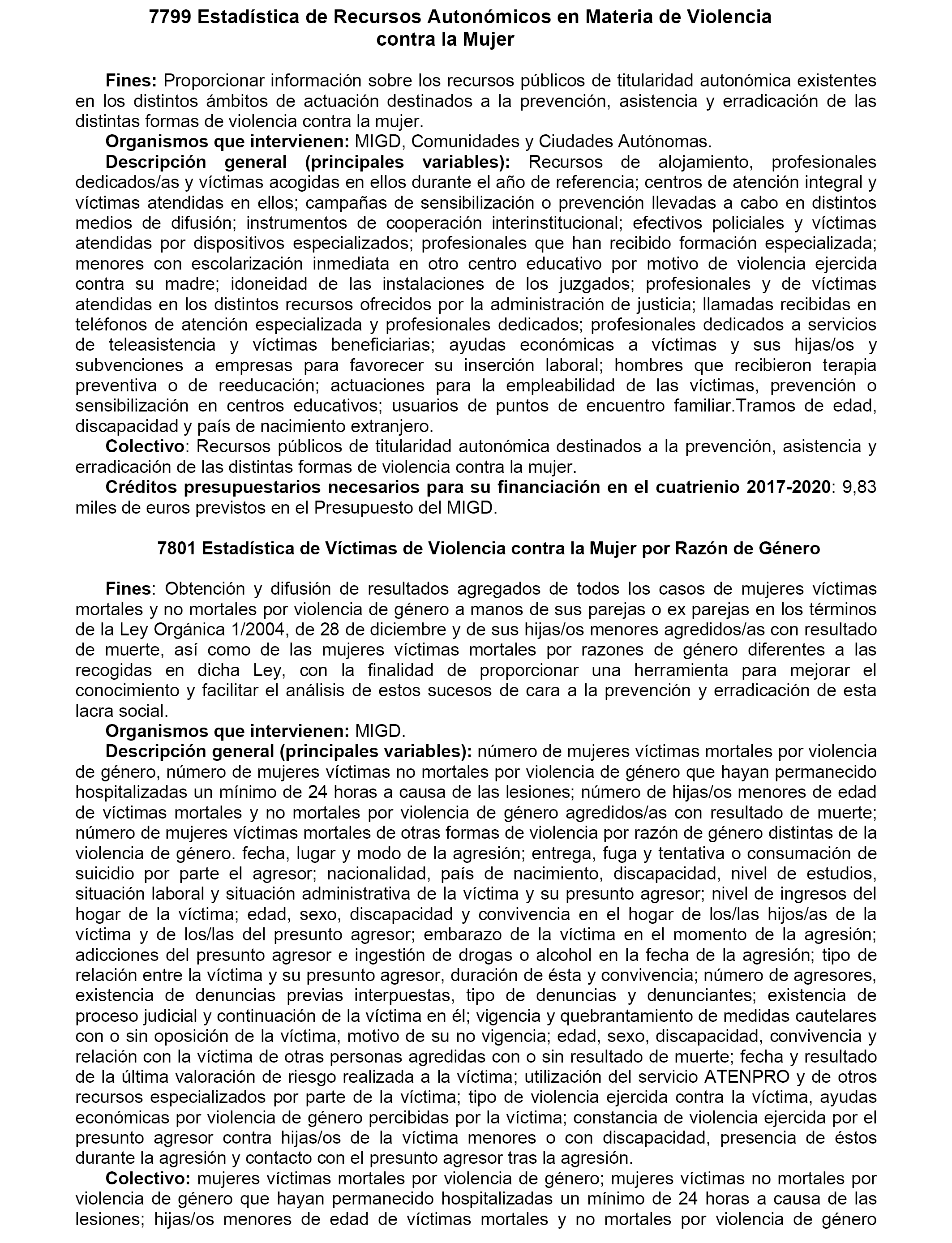 7799 Estadística de Recursos Autonómicos en Materia de Violencia contra la Mujer

Fines: Proporcionar información sobre los recursos públicos de titularidad autonómica existentes en los distintos ámbitos de actuación destinados a la prevención, asistencia y erradicación de las distintas formas de violencia contra la mujer.
Organismos que intervienen: MIGD, Comunidades y Ciudades Autónomas.
Descripción general (principales variables): Recursos de alojamiento, profesionales dedicados/as y víctimas acogidas en ellos durante el año de referencia; centros de atención integral y víctimas atendidas en ellos; campañas de sensibilización o prevención llevadas a cabo en distintos medios de difusión; instrumentos de cooperación interinstitucional; efectivos policiales y víctimas atendidas por dispositivos especializados; profesionales que han recibido formación especializada; menores con escolarización inmediata en otro centro educativo por motivo de violencia ejercida contra su madre; idoneidad de las instalaciones de los juzgados; profesionales y de víctimas atendidas en los distintos recursos ofrecidos por la administración de justicia; llamadas recibidas en teléfonos de atención especializada y profesionales dedicados; profesionales dedicados a servicios de teleasistencia y víctimas beneficiarias; ayudas económicas a víctimas y sus hijas/os y subvenciones a empresas para favorecer su inserción laboral; hombres que recibieron terapia preventiva o de reeducación; actuaciones para la empleabilidad de las víctimas, prevención o sensibilización en centros educativos; usuarios de puntos de encuentro familiar.Tramos de edad, discapacidad y país de nacimiento extranjero.
Colectivo: Recursos públicos de titularidad autonómica destinados a la prevención, asistencia y erradicación de las distintas formas de violencia contra la mujer.
Créditos presupuestarios necesarios para su financiación en el cuatrienio 2017-2020: 9,83 miles de euros previstos en el Presupuesto del MIGD.

7801 Estadística de Víctimas de Violencia contra la Mujer por Razón de Género

Fines: Obtención y difusión de resultados agregados de todos los casos de mujeres víctimas mortales y no mortales por violencia de género a manos de sus parejas o ex parejas en los términos de la Ley Orgánica 1/2004, de 28 de diciembre y de sus hijas/os menores agredidos/as con resultado de muerte, así como de las mujeres víctimas mortales por razones de género diferentes a las recogidas en dicha Ley, con la finalidad de proporcionar una herramienta para mejorar el conocimiento y facilitar el análisis de estos sucesos de cara a la prevención y erradicación de esta lacra social.
Organismos que intervienen: MIGD.
Descripción general (principales variables): número de mujeres víctimas mortales por violencia de género, número de mujeres víctimas no mortales por violencia de género que hayan permanecido hospitalizadas un mínimo de 24 horas a causa de las lesiones; número de hijas/os menores de edad de víctimas mortales y no mortales por violencia de género agredidos/as con resultado de muerte; número de mujeres víctimas mortales de otras formas de violencia por razón de género distintas de la violencia de género. fecha, lugar y modo de la agresión; entrega, fuga y tentativa o consumación de suicidio por parte el agresor; nacionalidad, país de nacimiento, discapacidad, nivel de estudios, situación laboral y situación administrativa de la víctima y su presunto agresor; nivel de ingresos del hogar de la víctima; edad, sexo, discapacidad y convivencia en el hogar de los/las hijos/as de la víctima y de los/las del presunto agresor; embarazo de la víctima en el momento de la agresión; adicciones del presunto agresor e ingestión de drogas o alcohol en la fecha de la agresión; tipo de relación entre la víctima y su presunto agresor, duración de ésta y convivencia; número de agresores, existencia de denuncias previas interpuestas, tipo de denuncias y denunciantes; existencia de proceso judicial y continuación de la víctima en él; vigencia y quebrantamiento de medidas cautelares con o sin oposición de la víctima, motivo de su no vigencia; edad, sexo, discapacidad, convivencia y relación con la víctima de otras personas agredidas con o sin resultado de muerte; fecha y resultado de la última valoración de riesgo realizada a la víctima; utilización del servicio ATENPRO y de otros recursos especializados por parte de la víctima; tipo de violencia ejercida contra la víctima, ayudas económicas por violencia de género percibidas por la víctima; constancia de violencia ejercida por el presunto agresor contra hijas/os de la víctima menores o con discapacidad, presencia de éstos durante la agresión y contacto con el presunto agresor tras la agresión.
Colectivo: mujeres víctimas mortales por violencia de género; mujeres víctimas no mortales por violencia de género que hayan permanecido hospitalizadas un mínimo de 24 horas a causa de las lesiones; hijas/os menores de edad de víctimas mortales y no mortales por violencia de género